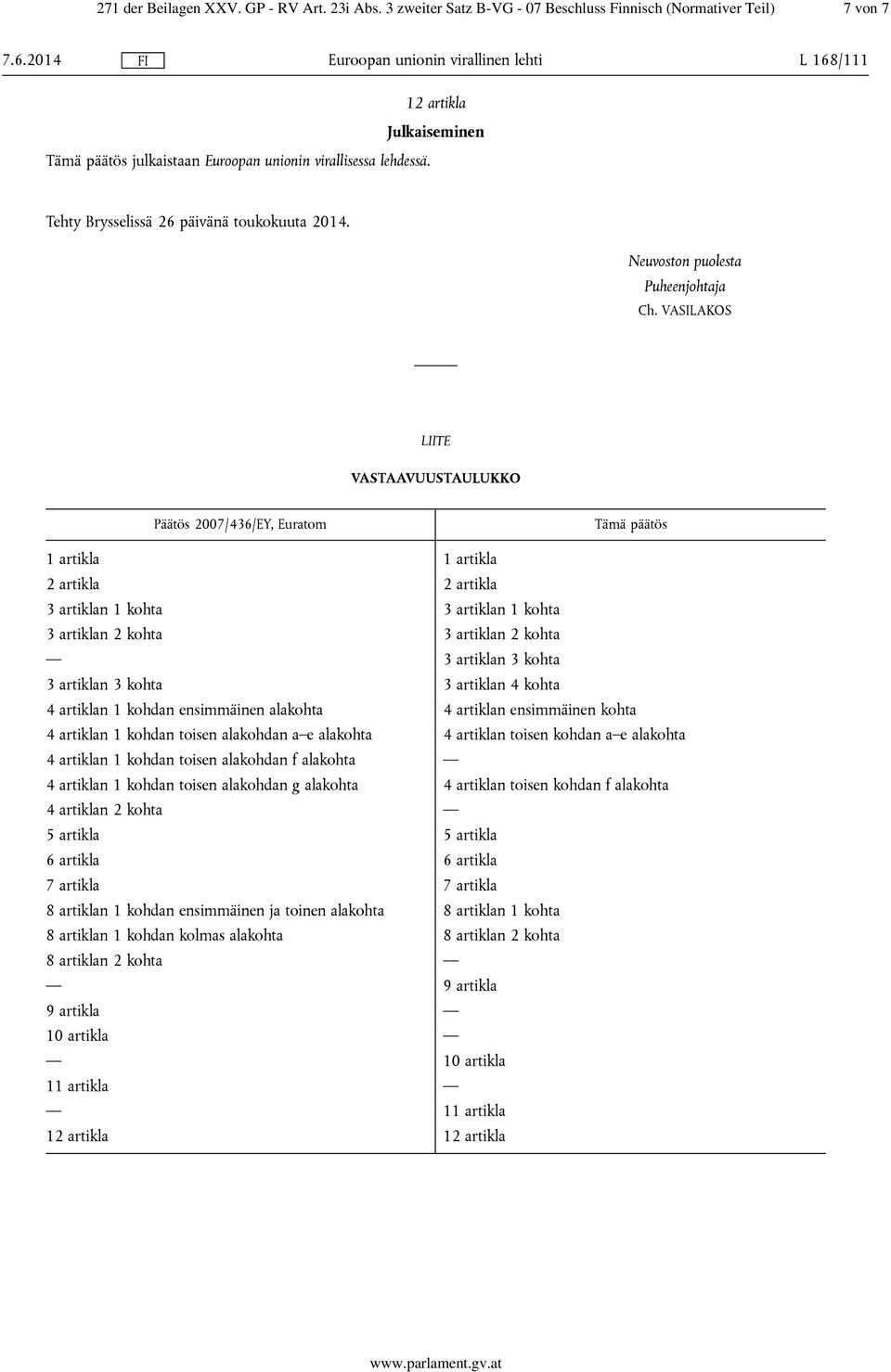 271 der Beilagen XXV. GP - RV Art. 23i Abs. 3 zweiter Satz B-VG - 07 Beschluss Finnisch (Normativer Teil) 7 von 7

7.6.2014 FI Euroopan unionin virallinen lehti L 168/111

12 artikla

Julkaiseminen

Tämä päätös julkaistaan Euroopan unionin virallisessa lehdessä.

Tehty Brysselissä 26 päivänä toukokuuta 2014.

Neuvoston puolesta

Puheenjohtaja

Ch. VASILAKOS

LIITE

VASTAAVUUSTAULUKKO

| Päätös 2007/436/EY, Euratom | Tämä päätös |
|---|---|
| 1 artikla | 1 artikla |
| 2 artikla | 2 artikla |
| 3 artiklan 1 kohta | 3 artiklan 1 kohta |
| 3 artiklan 2 kohta | 3 artiklan 2 kohta |
| — | 3 artiklan 3 kohta |
| 3 artiklan 3 kohta | 3 artiklan 4 kohta |
| 4 artiklan 1 kohdan ensimmäinen alakohta | 4 artiklan ensimmäinen kohta |
| 4 artiklan 1 kohdan toisen alakohdan a–e alakohta | 4 artiklan toisen kohdan a–e alakohta |
| 4 artiklan 1 kohdan toisen alakohdan f alakohta | — |
| 4 artiklan 1 kohdan toisen alakohdan g alakohta | 4 artiklan toisen kohdan f alakohta |
| 4 artiklan 2 kohta | — |
| 5 artikla | 5 artikla |
| 6 artikla | 6 artikla |
| 7 artikla | 7 artikla |
| 8 artiklan 1 kohdan ensimmäinen ja toinen alakohta | 8 artiklan 1 kohta |
| 8 artiklan 1 kohdan kolmas alakohta | 8 artiklan 2 kohta |
| 8 artiklan 2 kohta | — |
| — | 9 artikla |
| 9 artikla | — |
| 10 artikla | — |
| — | 10 artikla |
| 11 artikla | — |
| — | 11 artikla |
| 12 artikla | 12 artikla |

www.parlament.gv.at